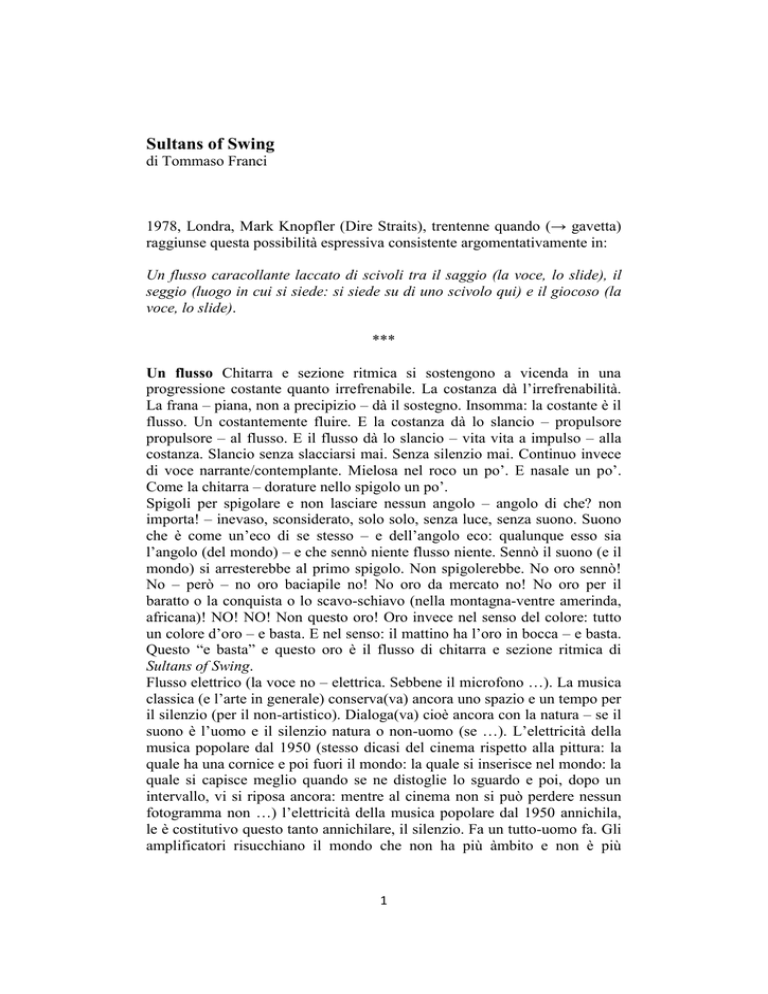 Sultans of Swing
di Tommaso Franci

1978, Londra, Mark Knopfler (Dire Straits), trentenne quando (→ gavetta) raggiunse questa possibilità espressiva consistente argomentativamente in:

Un flusso caracollante laccato di scivoli tra il saggio (la voce, lo slide), il seggio (luogo in cui si siede: si siede su di uno scivolo qui) e il giocoso (la voce, lo slide).

***

Un flusso Chitarra e sezione ritmica si sostengono a vicenda in una progressione costante quanto irrefrenabile. La costanza dà l'irrefrenabilità. La frana – piana, non a precipizio – dà il sostegno. Insomma: la costante è il flusso. Un costantemente fluire. E la costanza dà lo slancio – propulsore propulsore – al flusso. E il flusso dà lo slancio – vita vita a impulso – alla costanza. Slancio senza slacciarsi mai. Senza silenzio mai. Continuo invece di voce narrante/contemplante. Mielosa nel roco un po'. E nasale un po'. Come la chitarra – dorature nello spigolo un po'.
Spigoli per spigolare e non lasciare nessun angolo – angolo di che? non importa! – inevaso, sconsiderato, solo solo, senza luce, senza suono. Suono che è come un'eco di se stesso – e dell'angolo eco: qualunque esso sia l'angolo (del mondo) – e che sennò niente flusso niente. Sennò il suono (e il mondo) si arresterebbe al primo spigolo. Non spigolerebbe. No oro sennò! No – però – no oro baciapile no! No oro da mercato no! No oro per il baratto o la conquista o lo scavo-schiavo (nella montagna-ventre amerinda, africana)! NO! NO! Non questo oro! Oro invece nel senso del colore: tutto un colore d'oro – e basta. E nel senso: il mattino ha l'oro in bocca – e basta. Questo "e basta" e questo oro è il flusso di chitarra e sezione ritmica di Sultans of Swing.
Flusso elettrico (la voce no – elettrica. Sebbene il microfono …). La musica classica (e l'arte in generale) conserva(va) ancora uno spazio e un tempo per il silenzio (per il non-artistico). Dialoga(va) cioè ancora con la natura – se il suono è l'uomo e il silenzio natura o non-uomo (se …). L'elettricità della musica popolare dal 1950 (stesso dicasi del cinema rispetto alla pittura: la quale ha una cornice e poi fuori il mondo: la quale si inserisce nel mondo: la quale si capisce meglio quando se ne distoglie lo sguardo e poi, dopo un intervallo, vi si riposa ancora: mentre al cinema non si può perdere nessun fotogramma non …) l'elettricità della musica popolare dal 1950 annichila, le è costitutivo questo tanto annichilare, il silenzio. Fa un tutto-uomo fa. Gli amplificatori risucchiano il mondo che non ha più àmbito e non è più

1